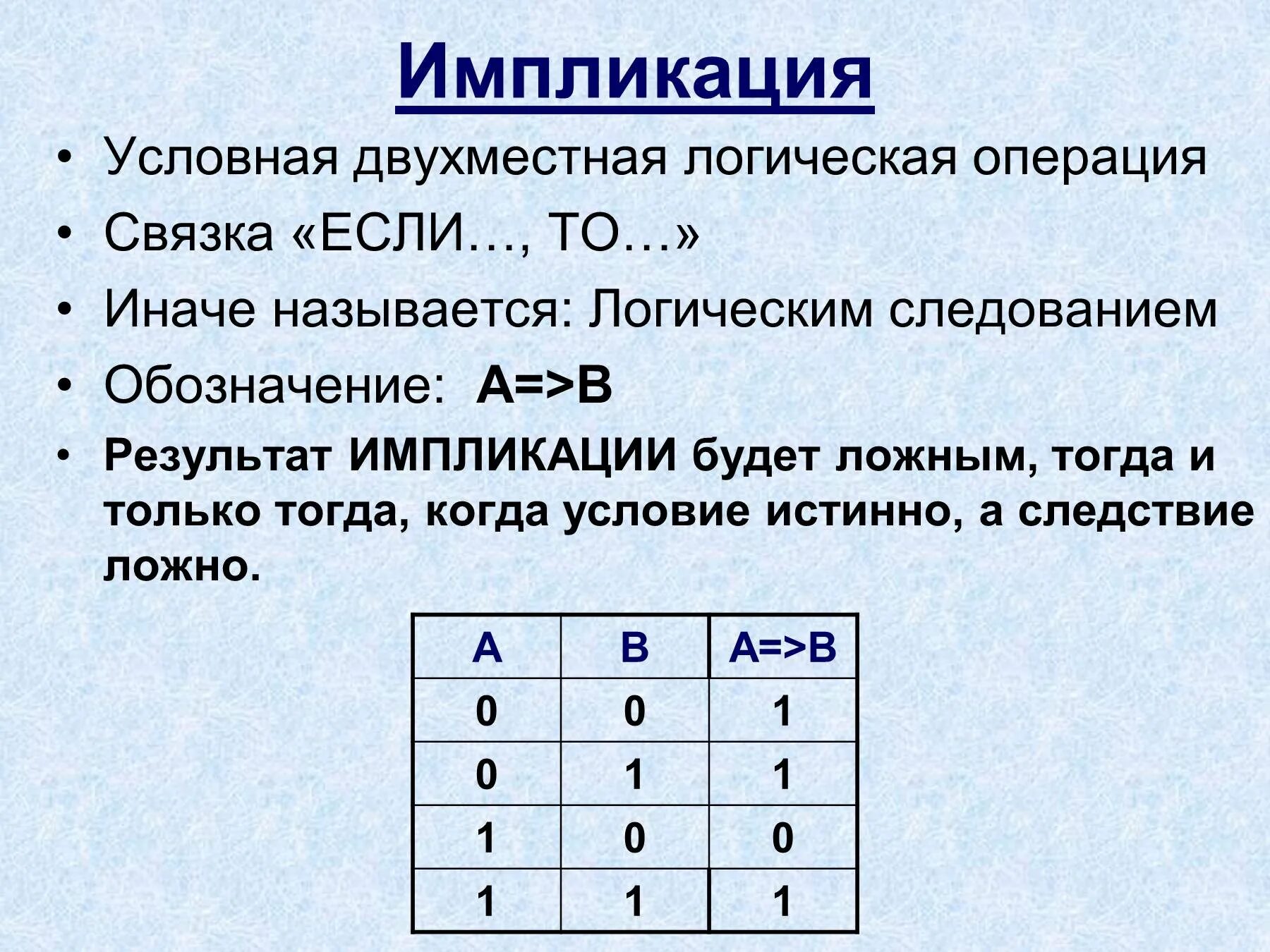 Импликация

• Условная двухместная логическая операция
• Связка «ЕСЛИ…, ТО…»
• Иначе называется: Логическим следованием
• Обозначение: A=>B
• Результат ИМПЛИКАЦИИ будет ложным, тогда и только тогда, когда условие истинно, а следствие ложно.

| A | B | A=>B |
|---|---|---|
| 0 | 0 | 1 |
| 0 | 1 | 1 |
| 1 | 0 | 0 |
| 1 | 1 | 1 |